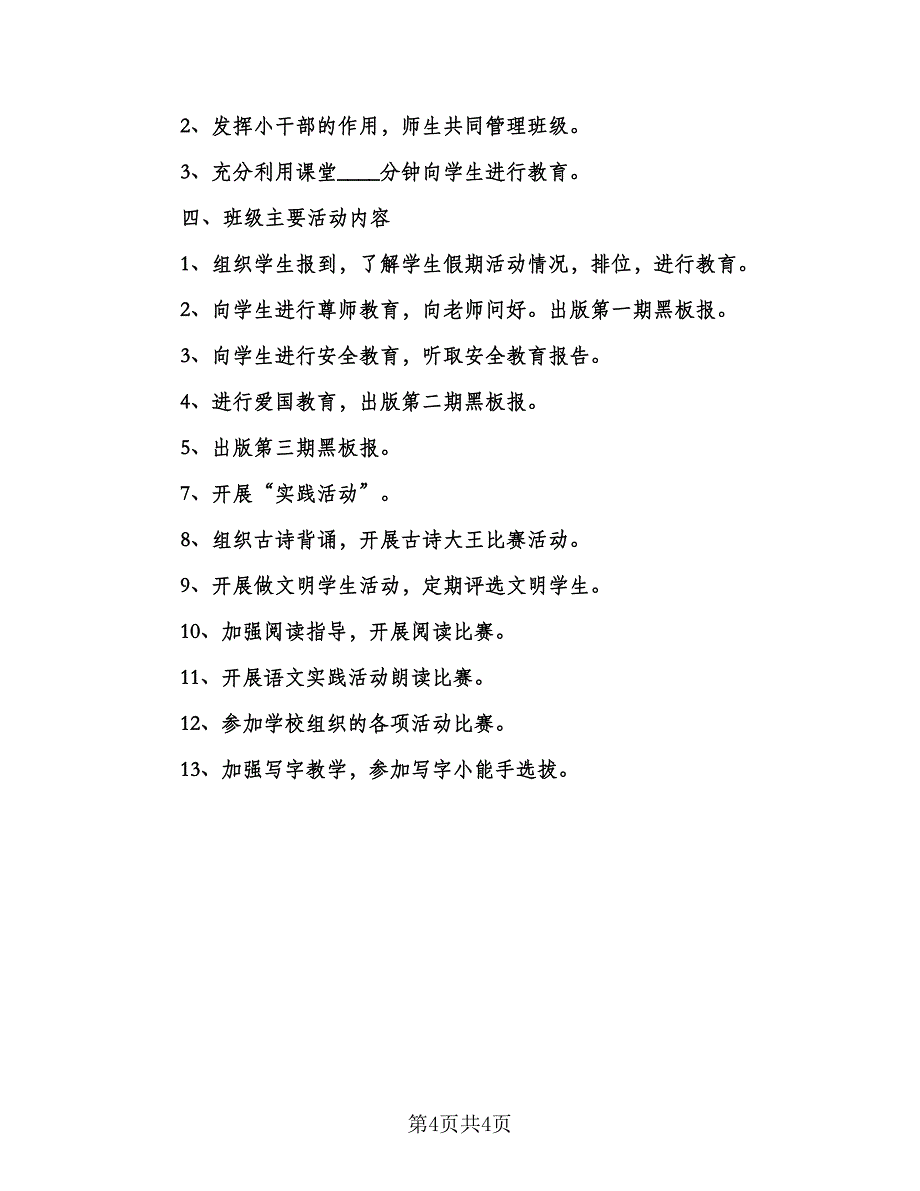 2、发挥小干部的作用，师生共同管理班级。

3、充分利用课堂____分钟向学生进行教育。

四、班级主要活动内容

1、组织学生报到，了解学生假期活动情况，排位，进行教育。

2、向学生进行尊师教育，向老师问好。出版第一期黑板报。

3、向学生进行安全教育，听取安全教育报告。

4、进行爱国教育，出版第二期黑板报。

5、出版第三期黑板报。

7、开展“实践活动”。

8、组织古诗背诵，开展古诗大王比赛活动。

9、开展做文明学生活动，定期评选文明学生。

10、加强阅读指导，开展阅读比赛。

11、开展语文实践活动朗读比赛。

12、参加学校组织的各项活动比赛。

13、加强写字教学，参加写字小能手选拔。

第4页共4页